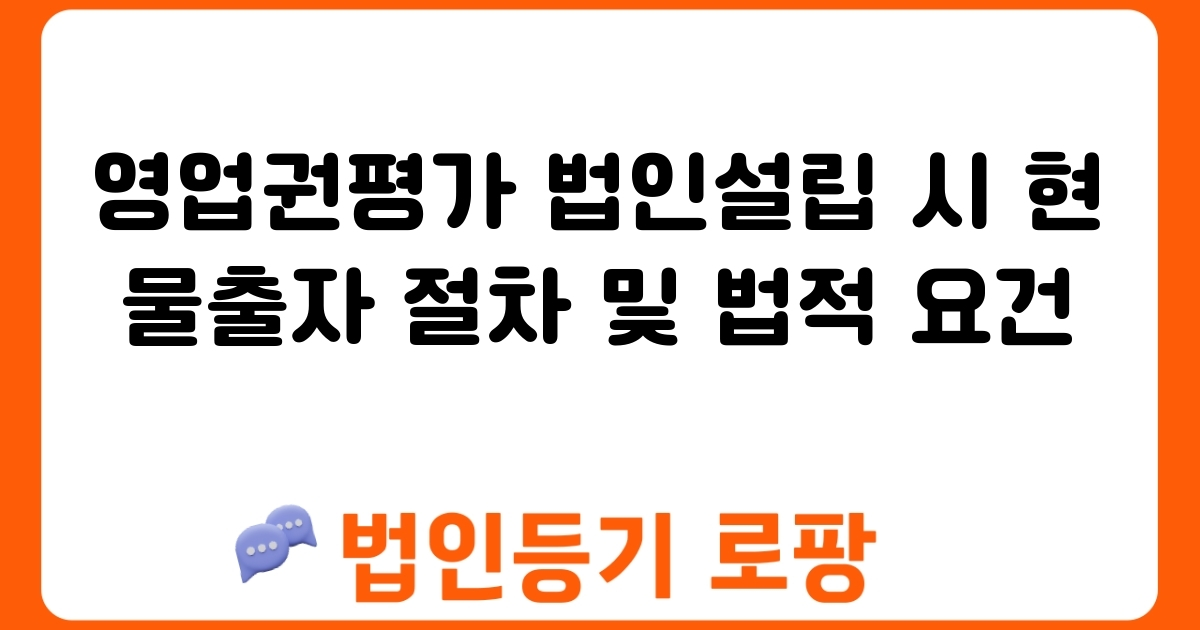 영업권평가 법인설립 시 현물출자 절차 및 법적 요건

법인등기 로팡